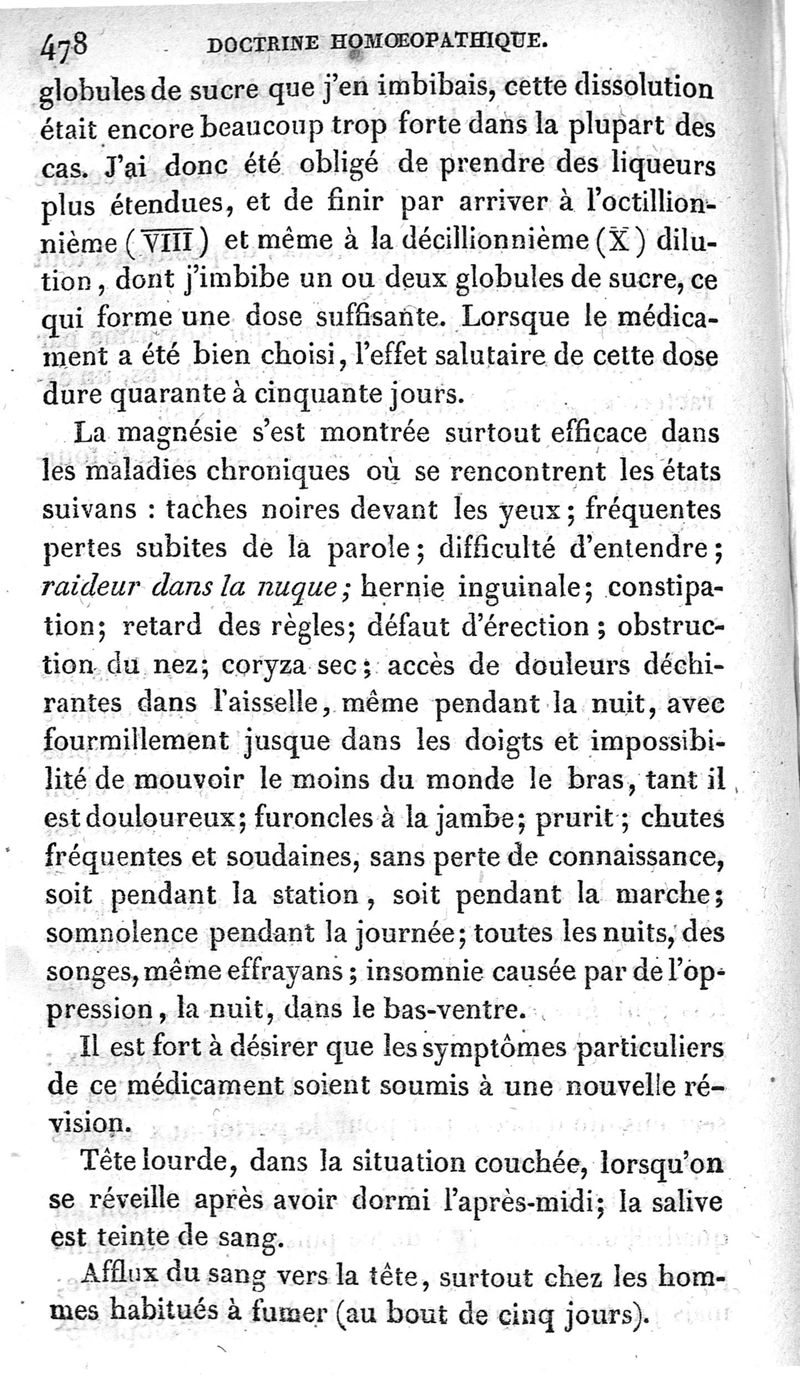 478 DOCTRINE HOMŒOPATHIQUE.

globules de sucre que j'en imbibais, cette dissolution était encore beaucoup trop forte dans la plupart des cas. J'ai donc été obligé de prendre des liqueurs plus étendues, et de finir par arriver à l'octillionnième ($\overline{VIII}$) et même à la décillionnième ($\overline{X}$) dilution, dont j'imbibe un ou deux globules de sucre, ce qui forme une dose suffisante. Lorsque le médicament a été bien choisi, l'effet salutaire de cette dose dure quarante à cinquante jours.

La magnésie s'est montrée surtout efficace dans les maladies chroniques où se rencontrent les états suivans : taches noires devant les yeux; fréquentes pertes subites de la parole; difficulté d'entendre; raideur dans la nuque; hernie inguinale; constipation; retard des règles; défaut d'érection; obstruction du nez; coryza sec; accès de douleurs déchirantes dans l'aisselle, même pendant la nuit, avec fourmillement jusque dans les doigts et impossibilité de mouvoir le moins du monde le bras, tant il est douloureux; furoncles à la jambe; prurit; chutes fréquentes et soudaines, sans perte de connaissance, soit pendant la station, soit pendant la marche; somnolence pendant la journée; toutes les nuits, des songes, même effrayans; insomnie causée par de l'oppression, la nuit, dans le bas-ventre.

Il est fort à désirer que les symptômes particuliers de ce médicament soient soumis à une nouvelle révision.

Tête lourde, dans la situation couchée, lorsqu'on se réveille après avoir dormi l'après-midi; la salive est teinte de sang.

Afflux du sang vers la tête, surtout chez les hommes habitués à fumer (au bout de cinq jours).